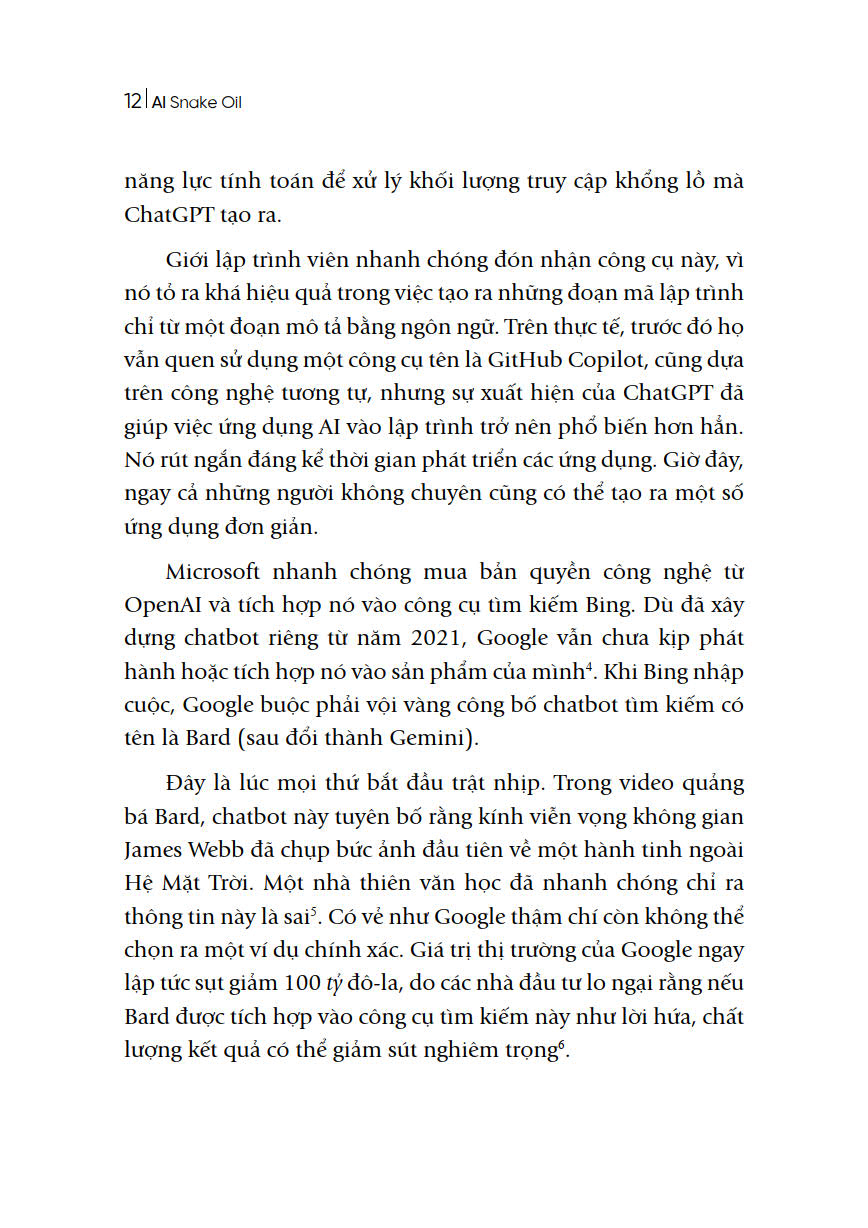 12 | AI Snake Oil

năng lực tính toán để xử lý khối lượng truy cập khổng lồ mà ChatGPT tạo ra.

Giới lập trình viên nhanh chóng đón nhận công cụ này, vì nó tỏ ra khá hiệu quả trong việc tạo ra những đoạn mã lập trình chỉ từ một đoạn mô tả bằng ngôn ngữ. Trên thực tế, trước đó họ vẫn quen sử dụng một công cụ tên là GitHub Copilot, cũng dựa trên công nghệ tương tự, nhưng sự xuất hiện của ChatGPT đã giúp việc ứng dụng AI vào lập trình trở nên phổ biến hơn hẳn. Nó rút ngắn đáng kể thời gian phát triển các ứng dụng. Giờ đây, ngay cả những người không chuyên cũng có thể tạo ra một số ứng dụng đơn giản.

Microsoft nhanh chóng mua bản quyền công nghệ từ OpenAI và tích hợp nó vào công cụ tìm kiếm Bing. Dù đã xây dựng chatbot riêng từ năm 2021, Google vẫn chưa kịp phát hành hoặc tích hợp nó vào sản phẩm của mình$^4$. Khi Bing nhập cuộc, Google buộc phải vội vàng công bố chatbot tìm kiếm có tên là Bard (sau đổi thành Gemini).

Đây là lúc mọi thứ bắt đầu trật nhịp. Trong video quảng bá Bard, chatbot này tuyên bố rằng kính viễn vọng không gian James Webb đã chụp bức ảnh đầu tiên về một hành tinh ngoài Hệ Mặt Trời. Một nhà thiên văn học đã nhanh chóng chỉ ra thông tin này là sai$^5$. Có vẻ như Google thậm chí còn không thể chọn ra một ví dụ chính xác. Giá trị thị trường của Google ngay lập tức sụt giảm 100 tỷ đô-la, do các nhà đầu tư lo ngại rằng nếu Bard được tích hợp vào công cụ tìm kiếm này như lời hứa, chất lượng kết quả có thể giảm sút nghiêm trọng$^6$.